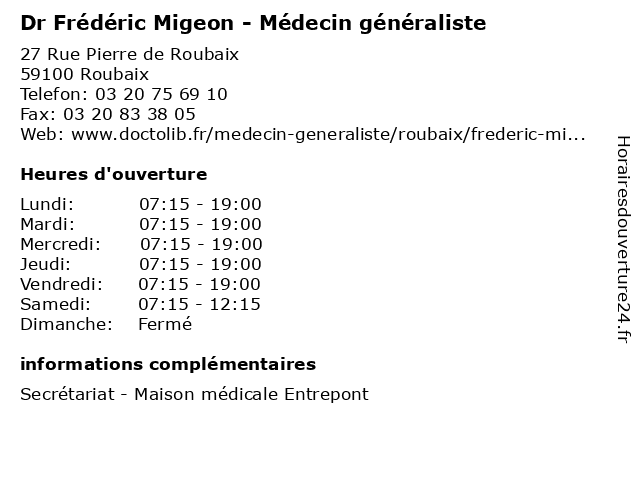 Dr Frédéric Migeon - Médecin généraliste

27 Rue Pierre de Roubaix
59100 Roubaix
Telefon: 03 20 75 69 10
Fax: 03 20 83 38 05
Web: www.doctolib.fr/medecin-generaliste/roubaix/frederic-mi...

Heures d'ouverture

| | |
|---|---|
| Lundi: | 07:15 - 19:00 |
| Mardi: | 07:15 - 19:00 |
| Mercredi: | 07:15 - 19:00 |
| Jeudi: | 07:15 - 19:00 |
| Vendredi: | 07:15 - 19:00 |
| Samedi: | 07:15 - 12:15 |
| Dimanche: | Fermé |

informations complémentaires

Secrétariat - Maison médicale Entrepont

Horairesdouverture24.fr